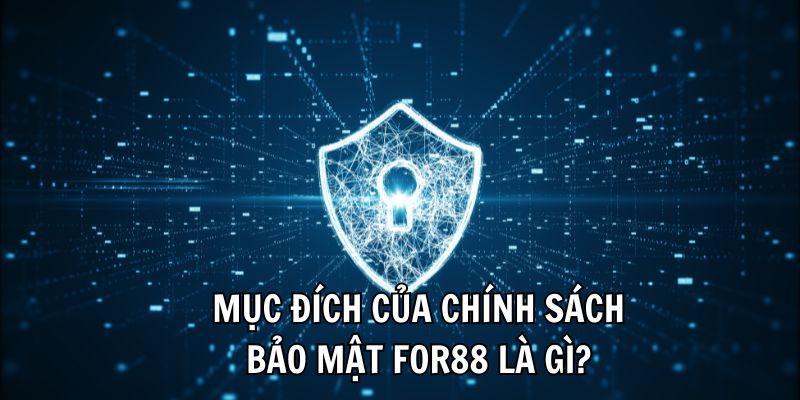 MỤC ĐÍCH CỦA CHÍNH SÁCH BẢO MẬT FOR88 LÀ GÌ?